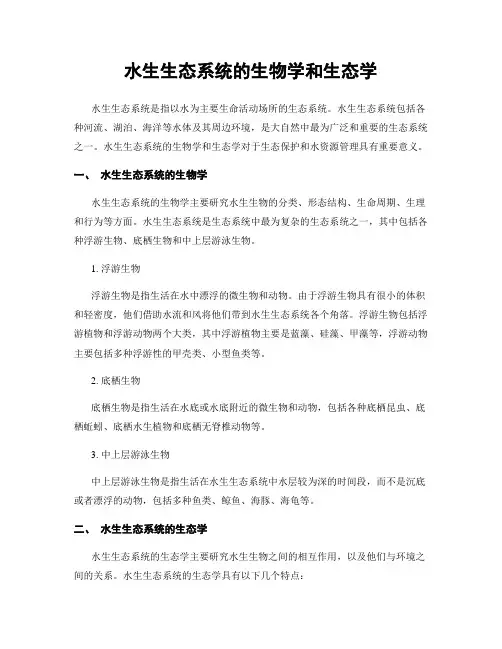 水生生态系统的生物学和生态学

水生生态系统是指以水为主要生命活动场所的生态系统。水生生态系统包括各种河流、湖泊、海洋等水体及其周边环境，是大自然中最为广泛和重要的生态系统之一。水生生态系统的生物学和生态学对于生态保护和水资源管理具有重要意义。

一、 水生生态系统的生物学

水生生态系统的生物学主要研究水生生物的分类、形态结构、生命周期、生理和行为等方面。水生生态系统是生态系统中最为复杂的生态系统之一，其中包括各种浮游生物、底栖生物和中上层游泳生物。

1. 浮游生物

浮游生物是指生活在水中漂浮的微生物和动物。由于浮游生物具有很小的体积和轻密度，他们借助水流和风将他们带到水生生态系统各个角落。浮游生物包括浮游植物和浮游动物两个大类，其中浮游植物主要是蓝藻、硅藻、甲藻等，浮游动物主要包括多种浮游性的甲壳类、小型鱼类等。

2. 底栖生物

底栖生物是指生活在水底或水底附近的微生物和动物，包括各种底栖昆虫、底栖蚯蚓、底栖水生植物和底栖无脊椎动物等。

3. 中上层游泳生物

中上层游泳生物是指生活在水生生态系统中水层较为深的时间段，而不是沉底或者漂浮的动物，包括多种鱼类、鲸鱼、海豚、海龟等。

二、 水生生态系统的生态学

水生生态系统的生态学主要研究水生生物之间的相互作用，以及他们与环境之间的关系。水生生态系统的生态学具有以下几个特点：